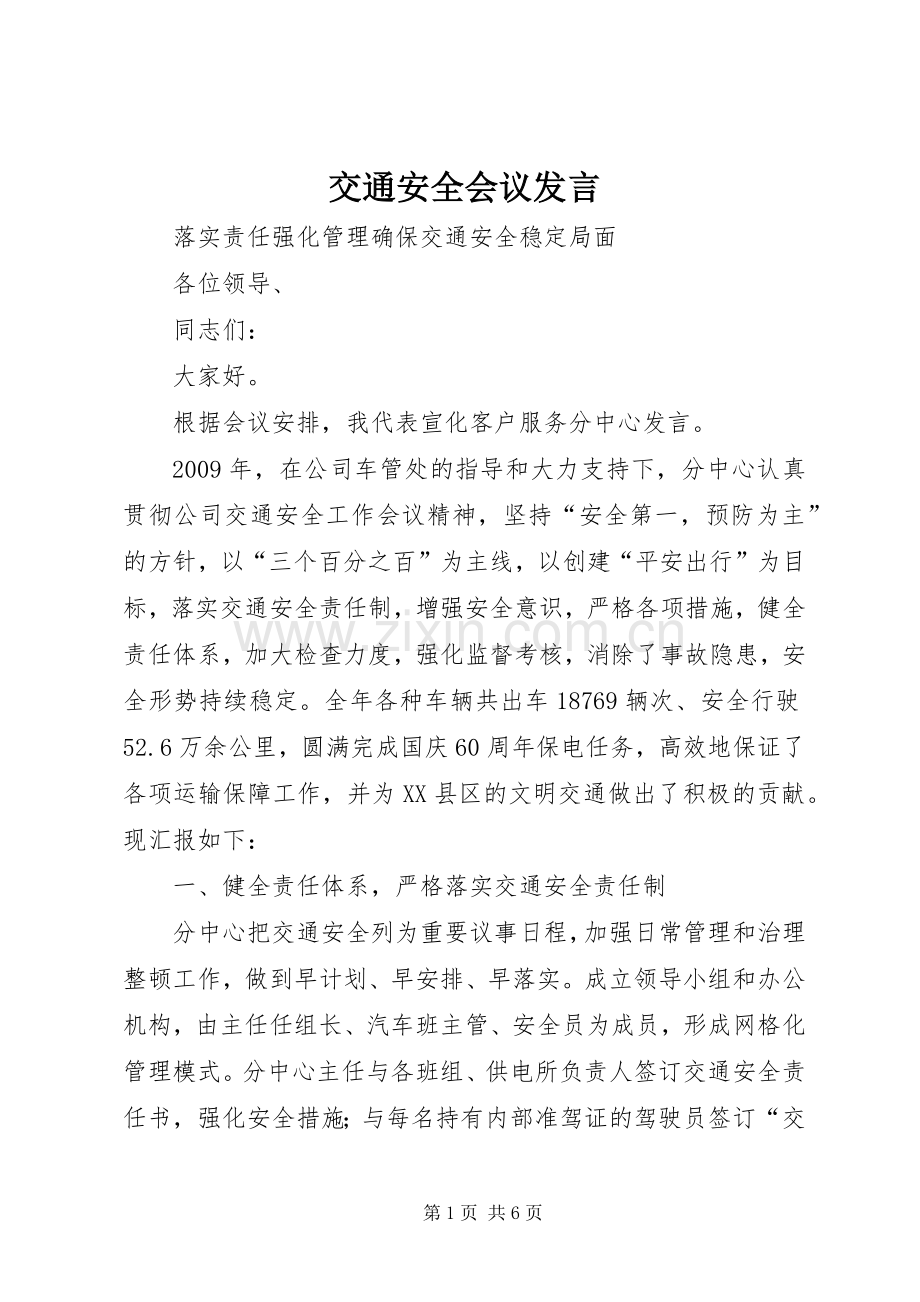 交通安全会议发言

落实责任强化管理确保交通安全稳定局面

各位领导、

同志们：

大家好。

根据会议安排，我代表宣化客户服务分中心发言。

2009年，在公司车管处的指导和大力支持下，分中心认真贯彻公司交通安全工作会议精神，坚持“安全第一，预防为主”的方针，以“三个百分之百”为主线，以创建“平安出行”为目标，落实交通安全责任制，增强安全意识，严格各项措施，健全责任体系，加大检查力度，强化监督考核，消除了事故隐患，安全形势持续稳定。全年各种车辆共出车18769辆次、安全行驶52.6万余公里，圆满完成国庆60周年保电任务，高效地保证了各项运输保障工作，并为XX县区的文明交通做出了积极的贡献。现汇报如下：

一、健全责任体系，严格落实交通安全责任制

分中心把交通安全列为重要议事日程，加强日常管理和治理整顿工作，做到早计划、早安排、早落实。成立领导小组和办公机构，由主任任组长、汽车班主管、安全员为成员，形成网格化管理模式。分中心主任与各班组、供电所负责人签订交通安全责任书，强化安全措施；与每名持有内部准驾证的驾驶员签订“交

第1页 共6页

www.zixin.com.cn